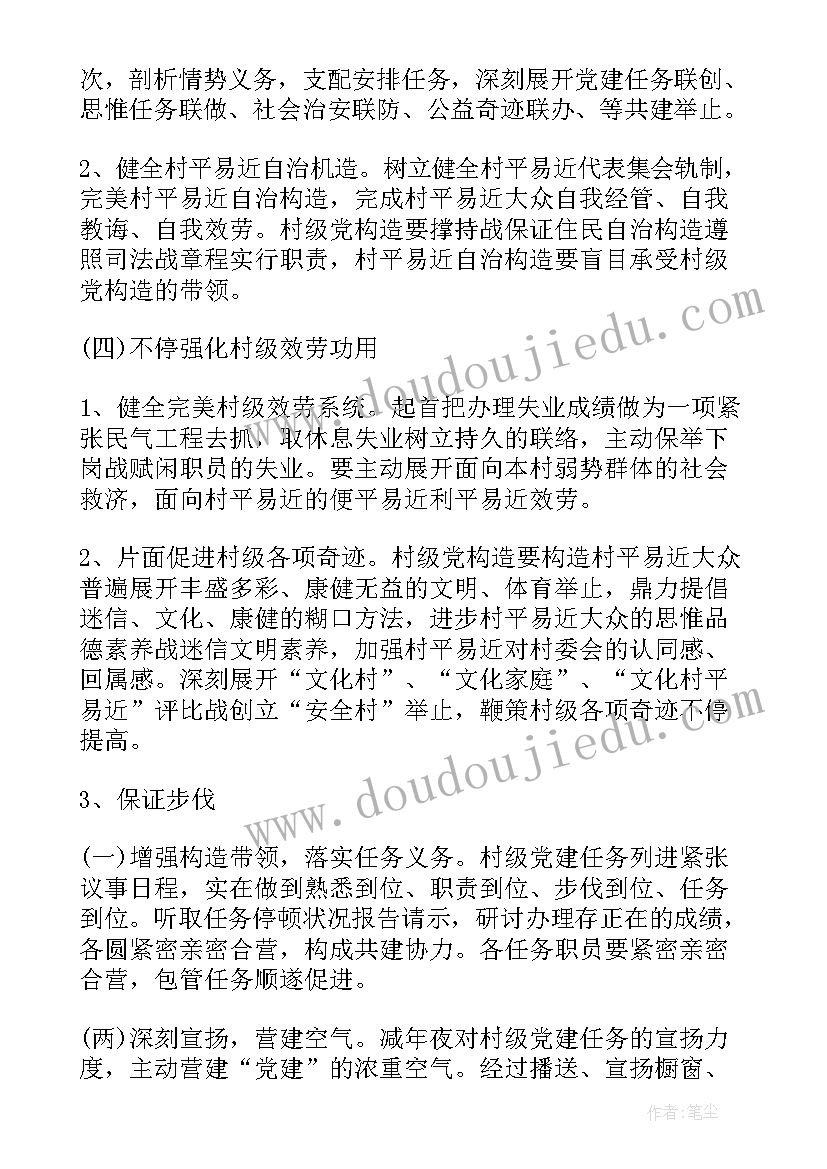 次，剖析情势义务，支配安排任务，深刻展开党建任务联创、思惟任务联做、社会治安联防、公益奇迹联办、等共建举止。

2、健全村平易近自治机造。树立健全村平易近代表集会轨制，完美村平易近自治构造，完成村平易近大众自我经管、自我教诲、自我效劳。村级党构造要撑持战保证住民自治构造遵照司法战章程实行职责，村平易近自治构造要盲目承受村级党构造的带领。

(四)不停强化村级效劳功用

1、健全完美村级效劳系统。起首把办理失业成绩做为一项紧张民气工程去抓，取休息失业树立持久的联络，主动保举下岗战赋闲职员的失业。要主动展开面向本村弱势群体的社会救济，面向村平易近的便平易近利平易近效劳。

2、片面促进村级各项奇迹。村级党构造要构造村平易近大众普遍展开丰盛多彩、康健无益的文明、体育举止，鼎力提倡迷信、文化、康健的糊口方法，进步村平易近大众的思惟品德素养战迷信文明素养，加强村平易近对村委会的认同感、回属感。深刻展开“文化村”、“文化家庭”、“文化村平易近”评比战创立“安全村”举止，鞭策村级各项奇迹不停提高。

3、保证步伐

(一)增强构造带领，落实任务义务。村级党建任务列进紧张议事日程，实在做到熟悉到位、职责到位、步伐到位、任务到位。听取任务停顿状况报告请示，研讨办理存正在的成绩，各圆紧密亲密合营，构成共建协力。各任务职员要紧密亲密合营，包管任务顺遂促进。

(两)深刻宣扬，营建空气。减年夜对村级党建任务的宣扬力度，主动营建“党建”的浓重空气。经过播送、宣扬橱窗、

www.doudoujiedu.com
www.doudoujiedu.com
作者：笔尘